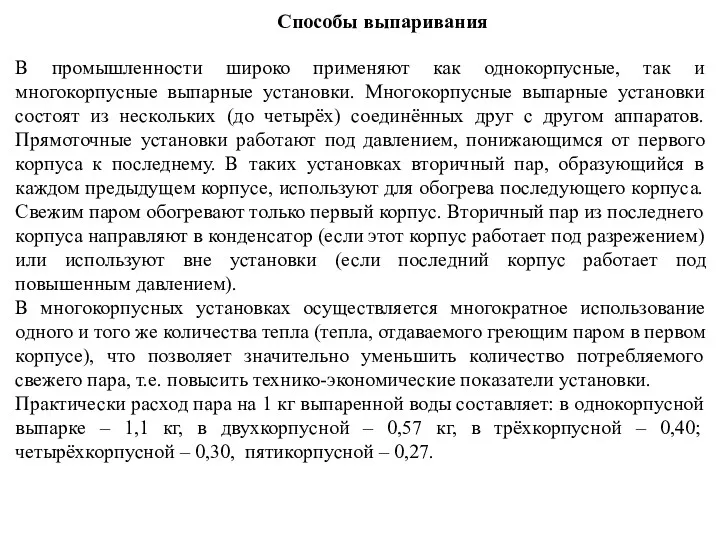 Способы выпаривания

В промышленности широко применяют как однокорпусные, так и многокорпусные выпарные установки. Многокорпусные выпарные установки состоят из нескольких (до четырёх) соединённых друг с другом аппаратов. Прямоточные установки работают под давлением, понижающимся от первого корпуса к последнему. В таких установках вторичный пар, образующийся в каждом предыдущем корпусе, используют для обогрева последующего корпуса. Свежим паром обогревают только первый корпус. Вторичный пар из последнего корпуса направляют в конденсатор (если этот корпус работает под разрежением) или используют вне установки (если последний корпус работает под повышенным давлением).
В многокорпусных установках осуществляется многократное использование одного и того же количества тепла (тепла, отдаваемого греющим паром в первом корпусе), что позволяет значительно уменьшить количество потребляемого свежего пара, т.е. повысить технико-экономические показатели установки.
Практически расход пара на 1 кг выпаренной воды составляет: в однокорпусной выпарке – 1,1 кг, в двухкорпусной – 0,57 кг, в трёхкорпусной – 0,40; четырёхкорпусной – 0,30, пятикорпусной – 0,27.